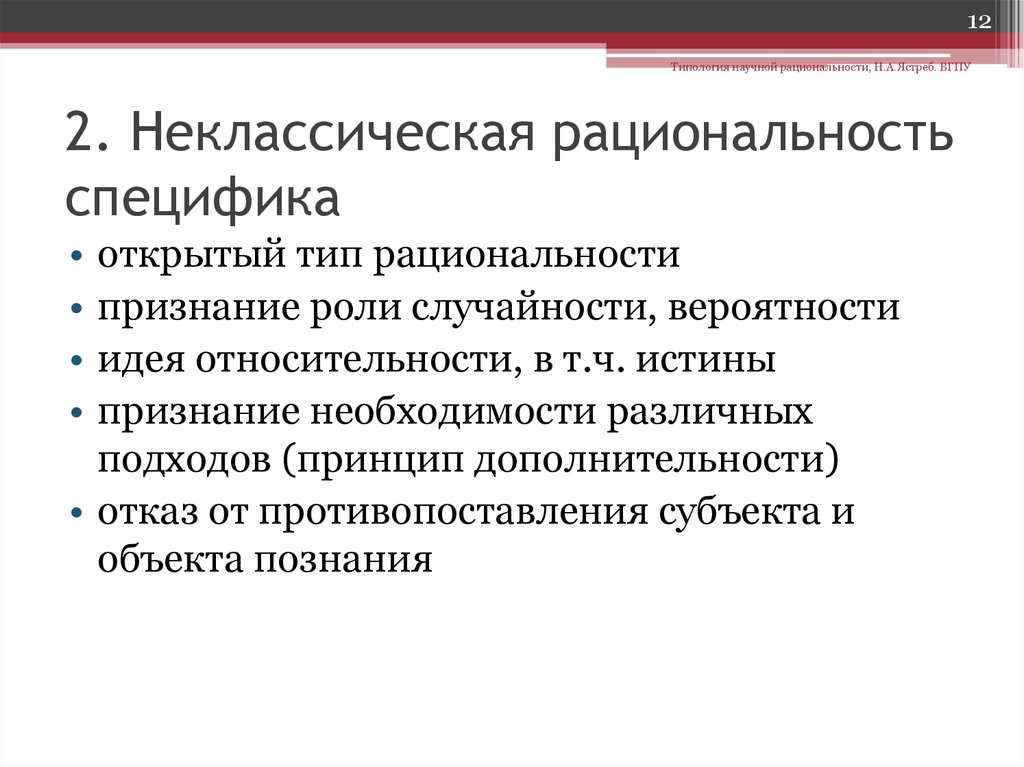 12

Типология научной рациональности, Н.А.Ястреб. ВГПУ

2. Неклассическая рациональность специфика

• открытый тип рациональности
• признание роли случайности, вероятности
• идея относительности, в т.ч. истины
• признание необходимости различных подходов (принцип дополнительности)
• отказ от противопоставления субъекта и объекта познания